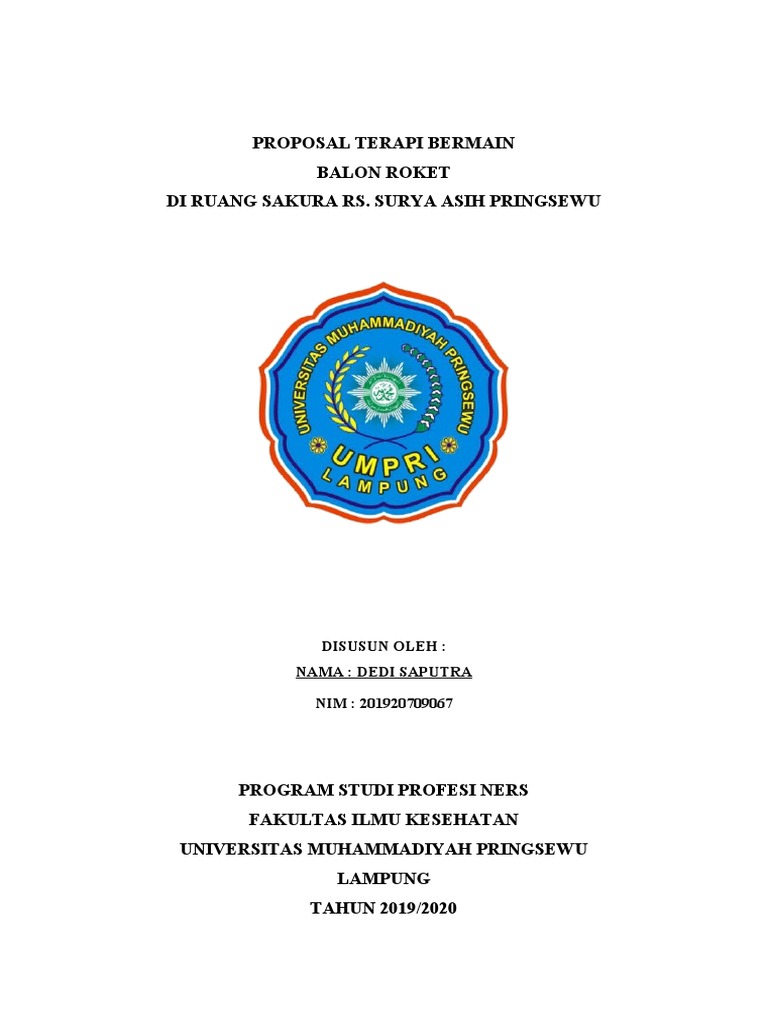 PROPOSAL TERAPI BERMAIN
BALON ROKET
DI RUANG SAKURA RS. SURYA ASIH PRINGSEWU

UNIVERSITAS MUHAMMADIYAH PRINGSEWU
UMPRI
LAMPUNG

DISUSUN OLEH :
NAMA : DEDI SAPUTRA
NIM : 201920709067

PROGRAM STUDI PROFESI NERS
FAKULTAS ILMU KESEHATAN
UNIVERSITAS MUHAMMADIYAH PRINGSEWU
LAMPUNG
TAHUN 2019/2020